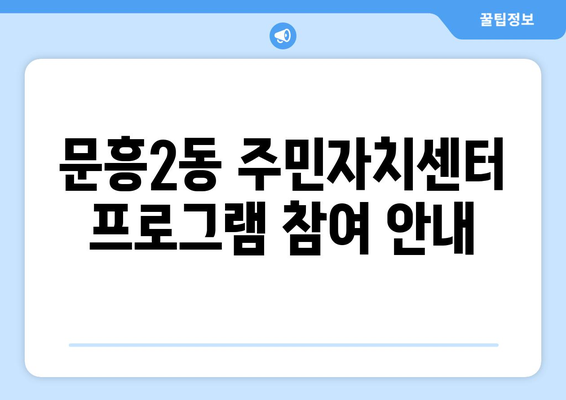 꿀팁정보

문흥2동 주민자치센터 프로그램 참여 안내